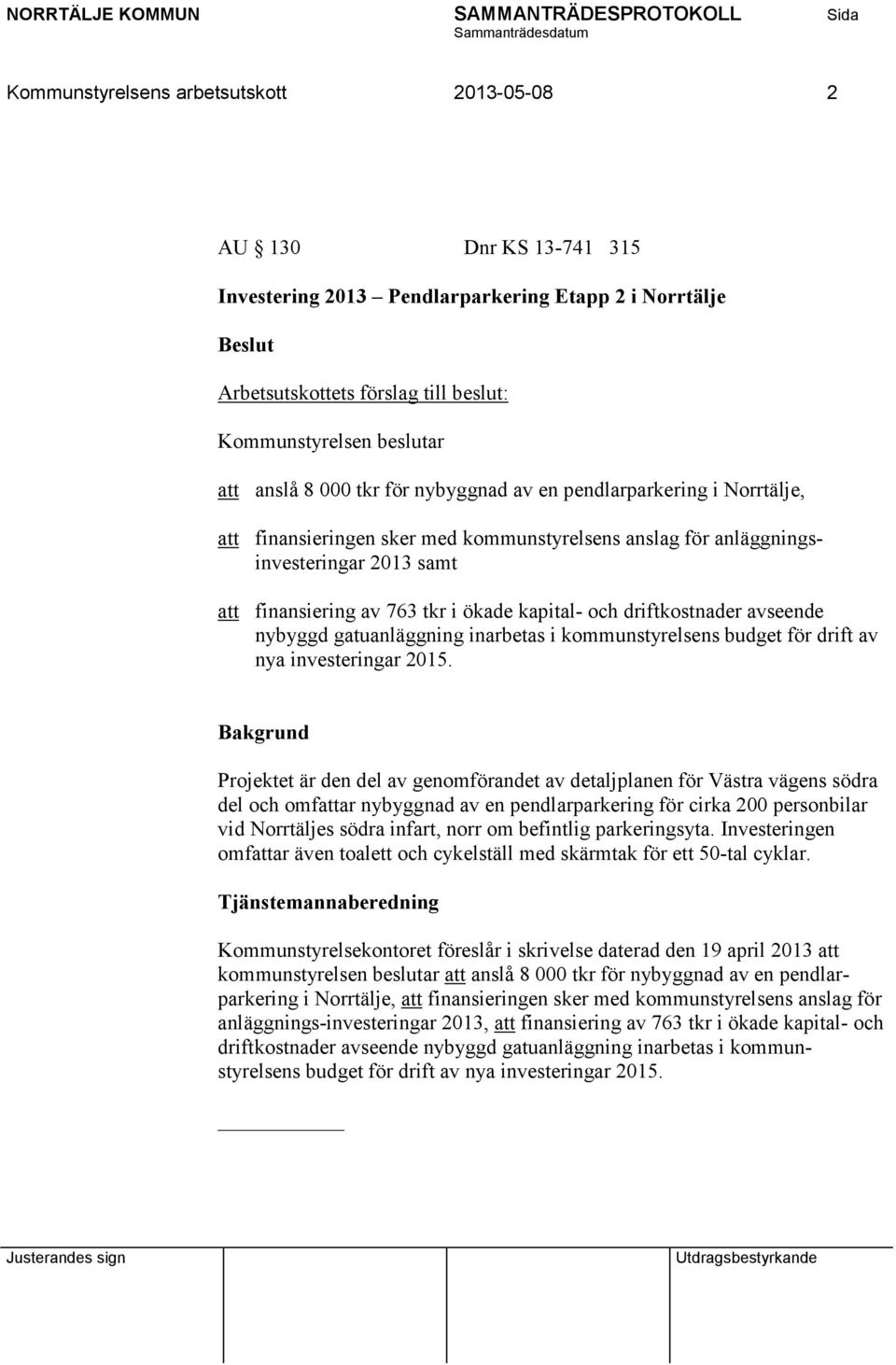 NORRTÄLJE KOMMUN SAMMANTRÄDESPROTOKOLL Sida
Sammanträdesdatum

Kommunstyrelsens arbetsutskott 2013-05-08 2

AU § 130 Dnr KS 13-741 315

Investering 2013 – Pendlarparkering Etapp 2 i Norrtälje

Beslut

Arbetsutskottets förslag till beslut:

Kommunstyrelsen beslutar

att anslå 8 000 tkr för nybyggnad av en pendlarparkering i Norrtälje,

att finansieringen sker med kommunstyrelsens anslag för anläggningsinvesteringar 2013 samt

att finansiering av 763 tkr i ökade kapital- och driftkostnader avseende nybyggd gatuanläggning inarbetas i kommunstyrelsens budget för drift av nya investeringar 2015.

Bakgrund

Projektet är den del av genomförandet av detaljplanen för Västra vägens södra del och omfattar nybyggnad av en pendlarparkering för cirka 200 personbilar vid Norrtäljes södra infart, norr om befintlig parkeringsyta. Investeringen omfattar även toalett och cykelställ med skärmtak för ett 50-tal cyklar.

Tjänstemannaberedning

Kommunstyrelsekontoret föreslår i skrivelse daterad den 19 april 2013 att kommunstyrelsen beslutar att anslå 8 000 tkr för nybyggnad av en pendlarparkering i Norrtälje, att finansieringen sker med kommunstyrelsens anslag för anläggnings-investeringar 2013, att finansiering av 763 tkr i ökade kapital- och driftkostnader avseende nybyggd gatuanläggning inarbetas i kommunstyrelsens budget för drift av nya investeringar 2015.

Justerandes sign Utdragsbestyrkande